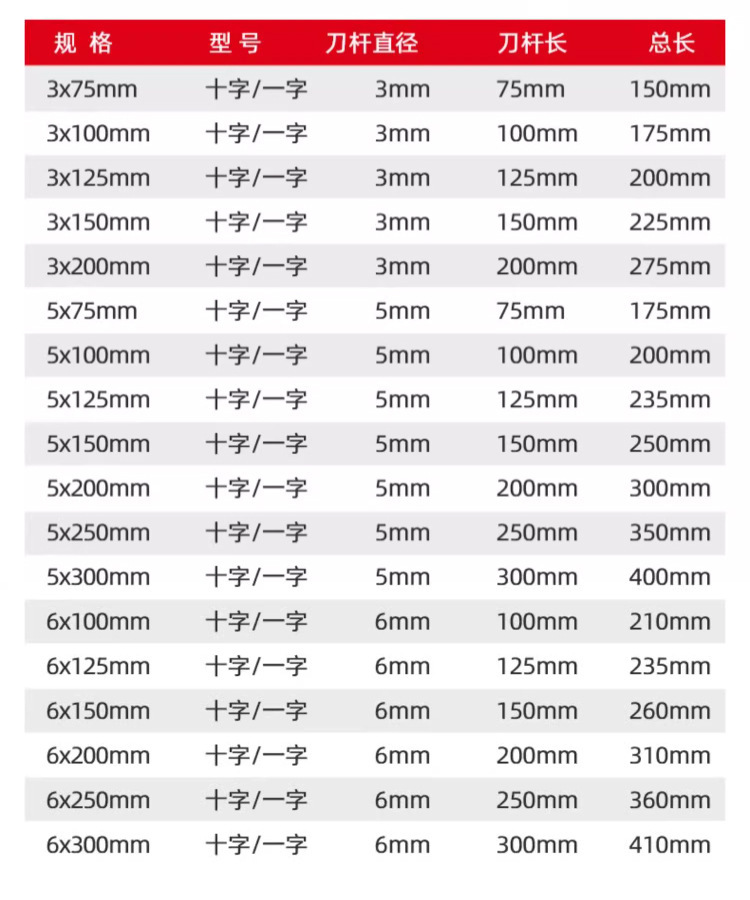 | 规 格 | 型 号 | 刀杆直径 | 刀杆长 | 总长 |
|---|---|---|---|---|
| 3x75mm | 十字/一字 | 3mm | 75mm | 150mm |
| 3x100mm | 十字/一字 | 3mm | 100mm | 175mm |
| 3x125mm | 十字/一字 | 3mm | 125mm | 200mm |
| 3x150mm | 十字/一字 | 3mm | 150mm | 225mm |
| 3x200mm | 十字/一字 | 3mm | 200mm | 275mm |
| 5x75mm | 十字/一字 | 5mm | 75mm | 175mm |
| 5x100mm | 十字/一字 | 5mm | 100mm | 200mm |
| 5x125mm | 十字/一字 | 5mm | 125mm | 235mm |
| 5x150mm | 十字/一字 | 5mm | 150mm | 250mm |
| 5x200mm | 十字/一字 | 5mm | 200mm | 300mm |
| 5x250mm | 十字/一字 | 5mm | 250mm | 350mm |
| 5x300mm | 十字/一字 | 5mm | 300mm | 400mm |
| 6x100mm | 十字/一字 | 6mm | 100mm | 210mm |
| 6x125mm | 十字/一字 | 6mm | 125mm | 235mm |
| 6x150mm | 十字/一字 | 6mm | 150mm | 260mm |
| 6x200mm | 十字/一字 | 6mm | 200mm | 310mm |
| 6x250mm | 十字/一字 | 6mm | 250mm | 360mm |
| 6x300mm | 十字/一字 | 6mm | 300mm | 410mm |